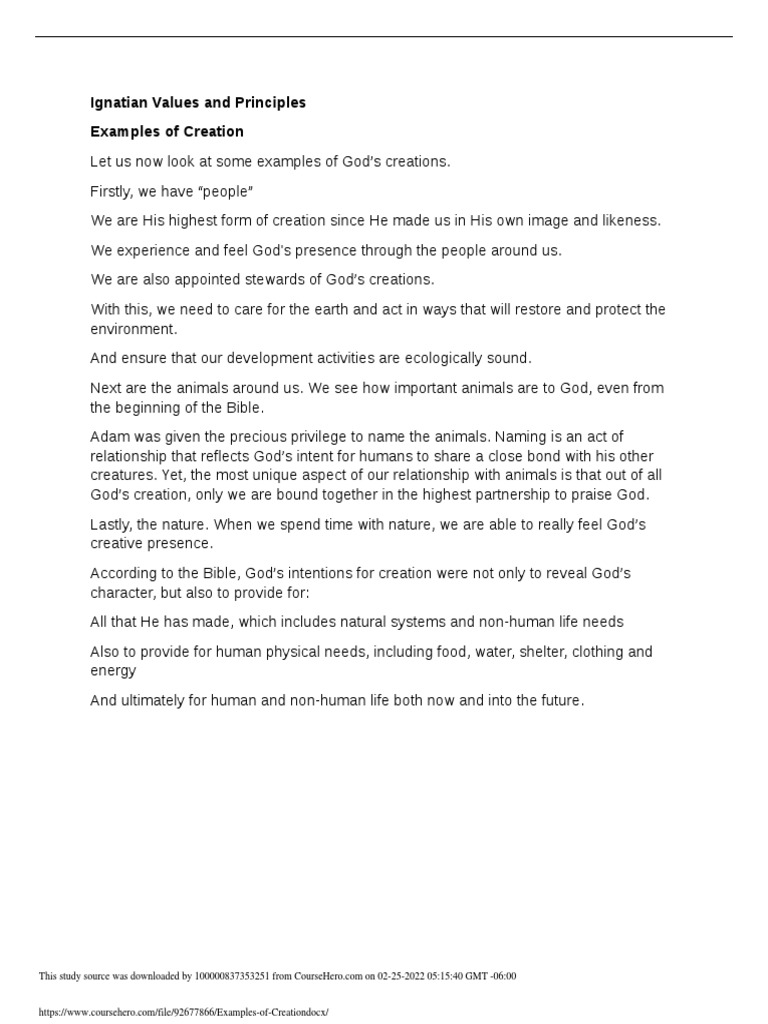 Ignatian Values and Principles

Examples of Creation

Let us now look at some examples of God's creations.

Firstly, we have "people"

We are His highest form of creation since He made us in His own image and likeness.

We experience and feel God's presence through the people around us.

We are also appointed stewards of God's creations.

With this, we need to care for the earth and act in ways that will restore and protect the environment.

And ensure that our development activities are ecologically sound.

Next are the animals around us. We see how important animals are to God, even from the beginning of the Bible.

Adam was given the precious privilege to name the animals. Naming is an act of relationship that reflects God's intent for humans to share a close bond with his other creatures. Yet, the most unique aspect of our relationship with animals is that out of all God's creation, only we are bound together in the highest partnership to praise God.

Lastly, the nature. When we spend time with nature, we are able to really feel God's creative presence.

According to the Bible, God's intentions for creation were not only to reveal God's character, but also to provide for:

All that He has made, which includes natural systems and non-human life needs

Also to provide for human physical needs, including food, water, shelter, clothing and energy

And ultimately for human and non-human life both now and into the future.

This study source was downloaded by 100000837353251 from CourseHero.com on 02-25-2022 05:15:40 GMT -06:00

https://www.coursehero.com/file/92677866/Examples-of-Creationdocx/